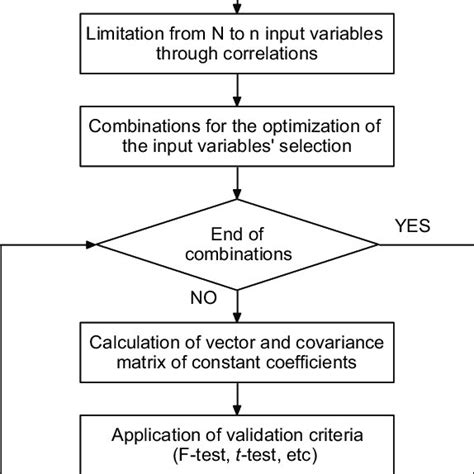 Limitation from N to n input variables through correlations

Combinations for the optimization of the input variables' selection

End of combinations

YES

NO

Calculation of vector and covariance matrix of constant coefficients

Application of validation criteria (F-test, t-test, etc)